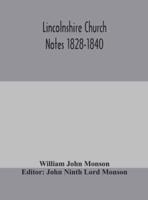 Lincolnshire Church Notes 1828-1840

William John Monson
Editor: John Ninth Lord Monson